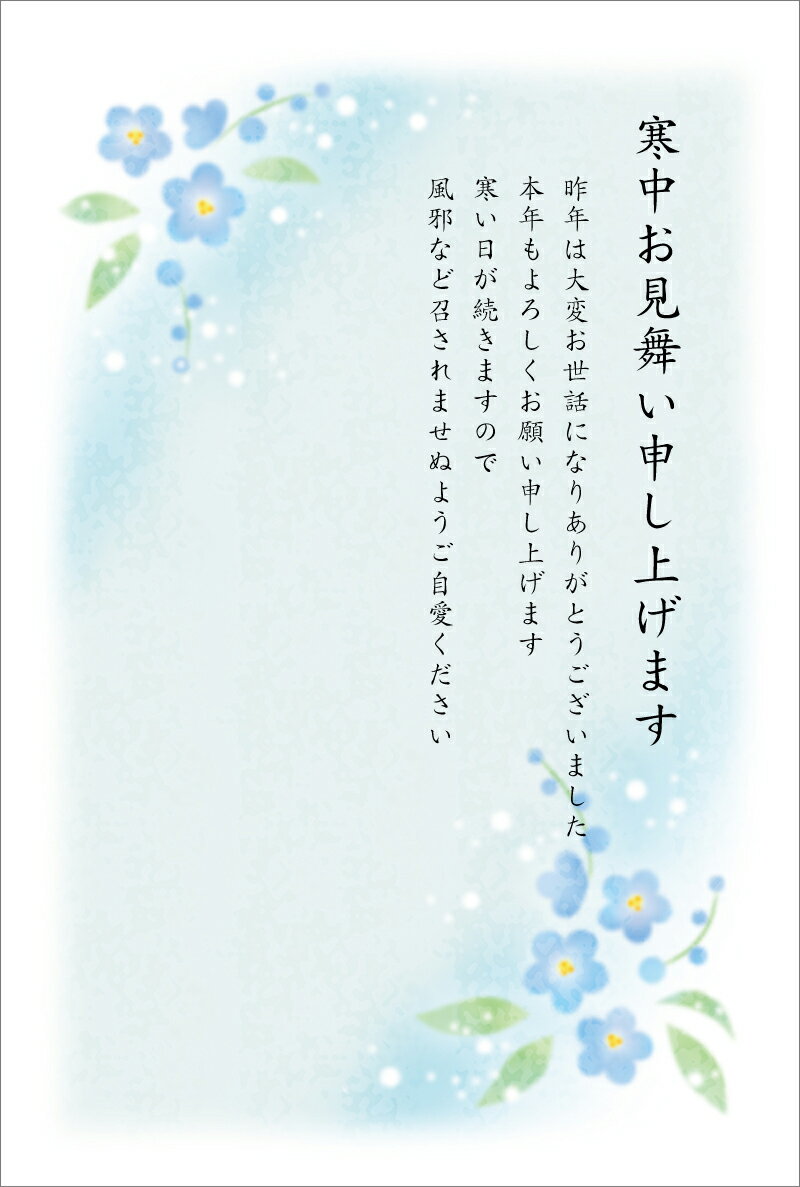 寒中お見舞い申し上げます

昨年は大変お世話になりありがとうございました
本年もよろしくお願い申し上げます
寒い日が続きますので
風邪など召されませぬようご自愛ください